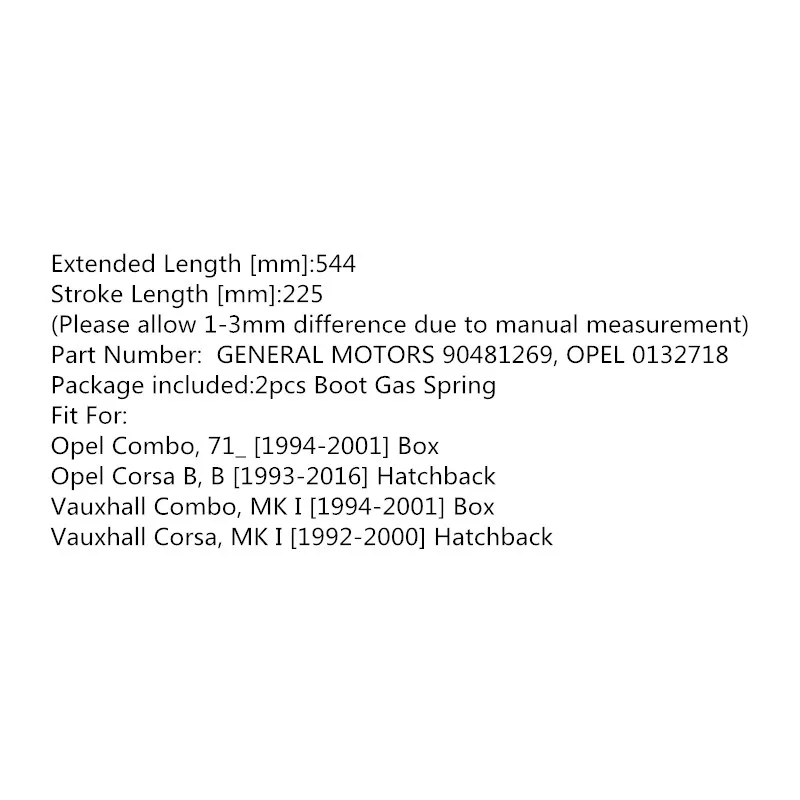 Extended Length [mm]:544
Stroke Length [mm]:225
(Please allow 1-3mm difference due to manual measurement)
Part Number: GENERAL MOTORS 90481269, OPEL 0132718
Package included:2pcs Boot Gas Spring
Fit For:
Opel Combo, 71_ [1994-2001] Box
Opel Corsa B, B [1993-2016] Hatchback
Vauxhall Combo, MK I [1994-2001] Box
Vauxhall Corsa, MK I [1992-2000] Hatchback